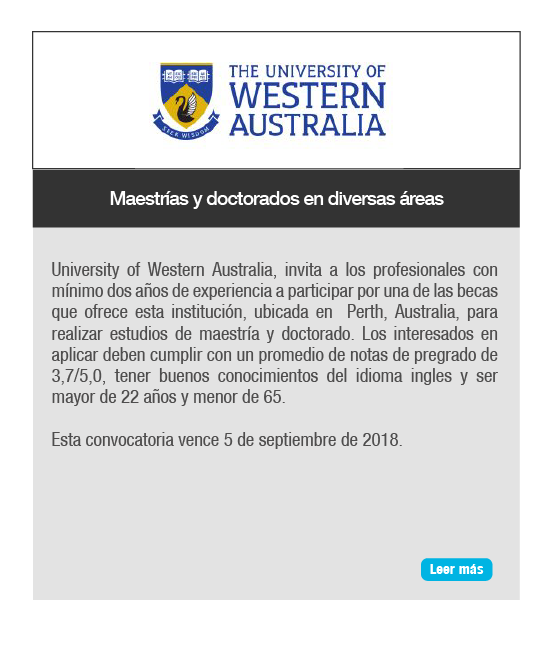 SEEK WISDOM

THE UNIVERSITY OF WESTERN AUSTRALIA

Maestrías y doctorados en diversas áreas

University of Western Australia, invita a los profesionales con mínimo dos años de experiencia a participar por una de las becas que ofrece esta institución, ubicada en Perth, Australia, para realizar estudios de maestría y doctorado. Los interesados en aplicar deben cumplir con un promedio de notas de pregrado de 3,7/5,0, tener buenos conocimientos del idioma ingles y ser mayor de 22 años y menor de 65.

Esta convocatoria vence 5 de septiembre de 2018.

Leer más